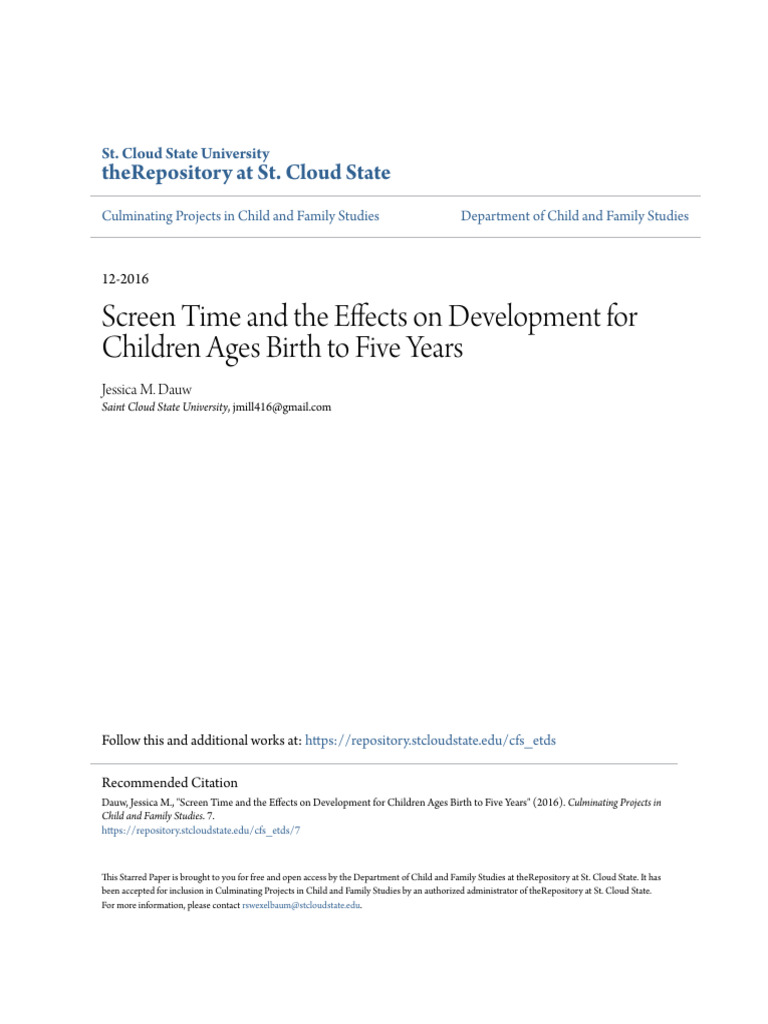 St. Cloud State University
theRepository at St. Cloud State

Culminating Projects in Child and Family Studies

Department of Child and Family Studies

12-2016

Screen Time and the Effects on Development for Children Ages Birth to Five Years

Jessica M. Dauw
Saint Cloud State University, jmill416@gmail.com

Follow this and additional works at: https://repository.stcloudstate.edu/cfs_etds

Recommended Citation
Dauw, Jessica M., "Screen Time and the Effects on Development for Children Ages Birth to Five Years" (2016). Culminating Projects in Child and Family Studies. 7.
https://repository.stcloudstate.edu/cfs_etds/7

This Starred Paper is brought to you for free and open access by the Department of Child and Family Studies at theRepository at St. Cloud State. It has been accepted for inclusion in Culminating Projects in Child and Family Studies by an authorized administrator of theRepository at St. Cloud State. For more information, please contact rswexelbaum@stcloudstate.edu.